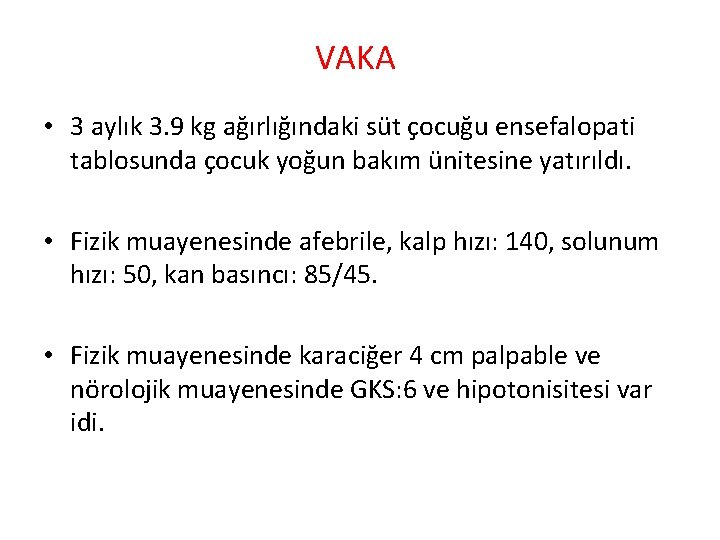 VAKA

• 3 aylık 3.9 kg ağırlığındaki süt çocuğu ensefalopati tablosunda çocuk yoğun bakım ünitesine yatırıldı.

• Fizik muayenesinde afebrile, kalp hızı: 140, solunum hızı: 50, kan basıncı: 85/45.

• Fizik muayenesinde karaciğer 4 cm palpable ve nörolojik muayenesinde GKS:6 ve hipotonisitesi var idi.